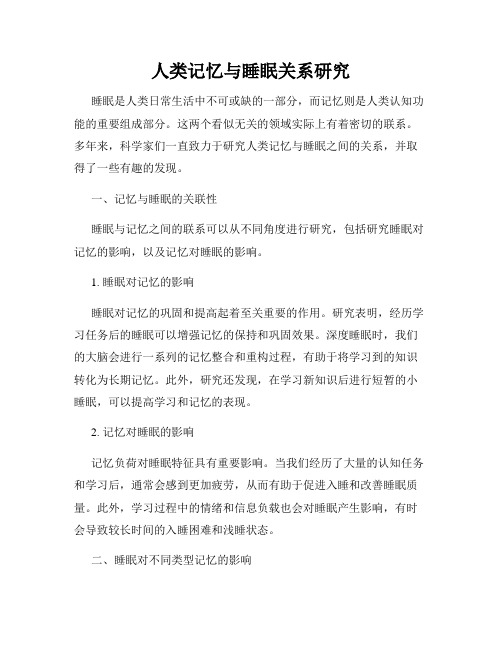 人类记忆与睡眠关系研究

睡眠是人类日常生活中不可或缺的一部分，而记忆则是人类认知功能的重要组成部分。这两个看似无关的领域实际上有着密切的联系。多年来，科学家们一直致力于研究人类记忆与睡眠之间的关系，并取得了一些有趣的发现。

一、记忆与睡眠的关联性

睡眠与记忆之间的联系可以从不同角度进行研究，包括研究睡眠对记忆的影响，以及记忆对睡眠的影响。

1. 睡眠对记忆的影响

睡眠对记忆的巩固和提高起着至关重要的作用。研究表明，经历学习任务后的睡眠可以增强记忆的保持和巩固效果。深度睡眠时，我们的大脑会进行一系列的记忆整合和重构过程，有助于将学习到的知识转化为长期记忆。此外，研究还发现，在学习新知识后进行短暂的小睡眠，可以提高学习和记忆的表现。

2. 记忆对睡眠的影响

记忆负荷对睡眠特征具有重要影响。当我们经历了大量的认知任务和学习后，通常会感到更加疲劳，从而有助于促进入睡和改善睡眠质量。此外，学习过程中的情绪和信息负载也会对睡眠产生影响，有时会导致较长时间的入睡困难和浅睡状态。

二、睡眠对不同类型记忆的影响